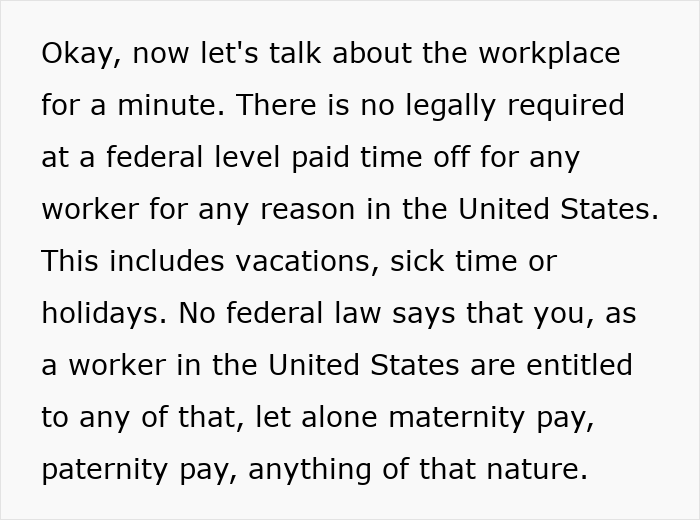 Okay, now let's talk about the workplace for a minute. There is no legally required at a federal level paid time off for any worker for any reason in the United States. This includes vacations, sick time or holidays. No federal law says that you, as a worker in the United States are entitled to any of that, let alone maternity pay, paternity pay, anything of that nature.